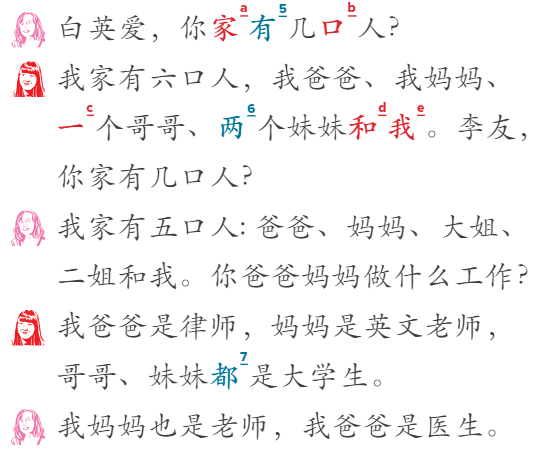 白英爱，你家$^{a}$有$^{5}$几口$^{b}$人？

我家有六口人，我爸爸、我妈妈、一$^{c}$个哥哥、两$^{6}$个妹妹和$^{d}$我$^{e}$。李友，你家有几口人？

我家有五口人：爸爸、妈妈、大姐、二姐和我。你爸爸妈妈做什么工作？

我爸爸是律师，妈妈是英文老师，哥哥、妹妹都$^{7}$是大学生。

我妈妈也是老师，我爸爸是医生。